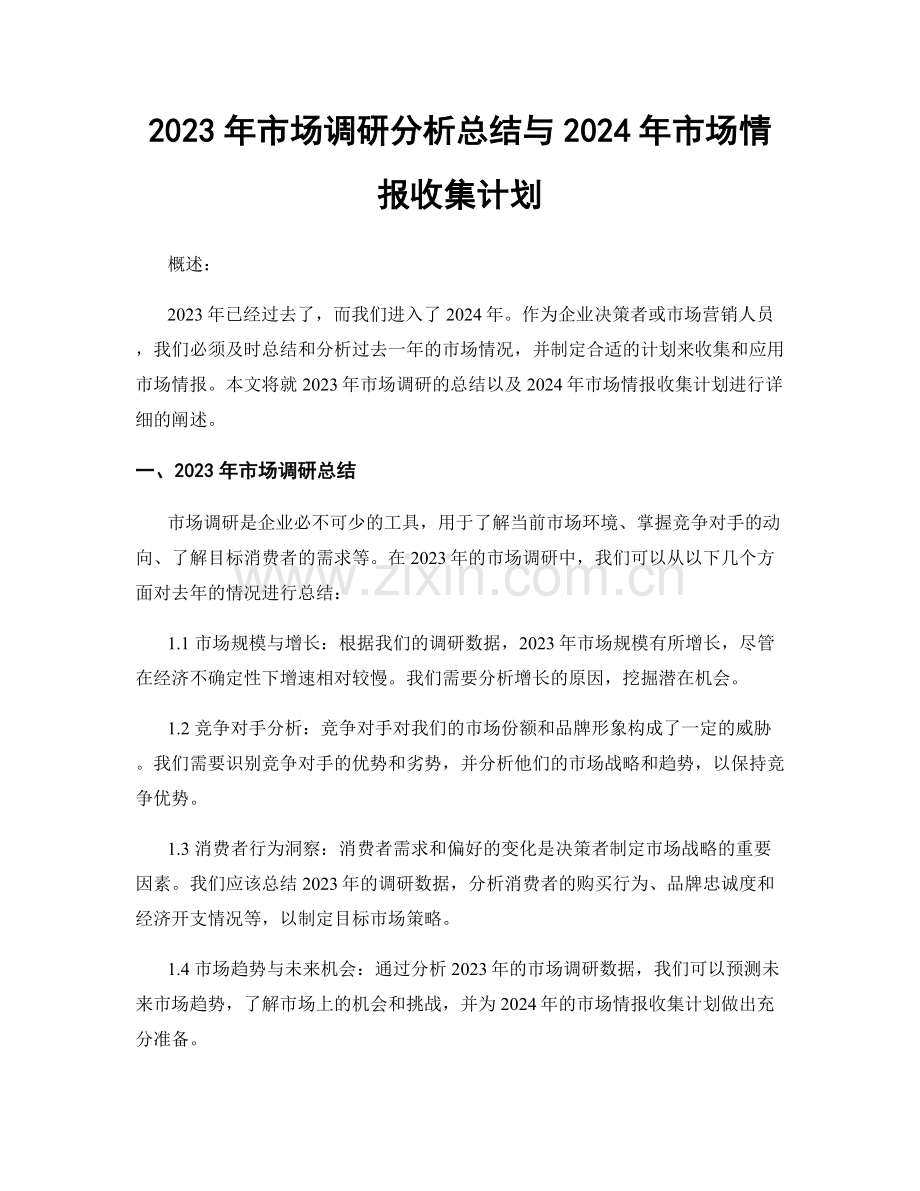 2023年市场调研分析总结与2024年市场情报收集计划

概述：

2023年已经过去了，而我们进入了2024年。作为企业决策者或市场营销人员，我们必须及时总结和分析过去一年的市场情况，并制定合适的计划来收集和应用市场情报。本文将就2023年市场调研的总结以及2024年市场情报收集计划进行详细的阐述。

一、2023年市场调研总结

市场调研是企业必不可少的工具，用于了解当前市场环境、掌握竞争对手的动向、了解目标消费者的需求等。在2023年的市场调研中，我们可以从以下几个方面对去年的情况进行总结：

1.1市场规模与增长：根据我们的调研数据，2023年市场规模有所增长，尽管在经济不确定性下增速相对较慢。我们需要分析增长的原因，挖掘潜在机会。

1.2竞争对手分析：竞争对手对我们的市场份额和品牌形象构成了一定的威胁。我们需要识别竞争对手的优势和劣势，并分析他们的市场战略和趋势，以保持竞争优势。

1.3消费者行为洞察：消费者需求和偏好的变化是决策者制定市场战略的重要因素。我们应该总结2023年的调研数据，分析消费者的购买行为、品牌忠诚度和经济开支情况等，以制定目标市场策略。

1.4市场趋势与未来机会：通过分析2023年的市场调研数据，我们可以预测未来市场趋势，了解市场上的机会和挑战，并为2024年的市场情报收集计划做出充分准备。

www.zixin.com.cn